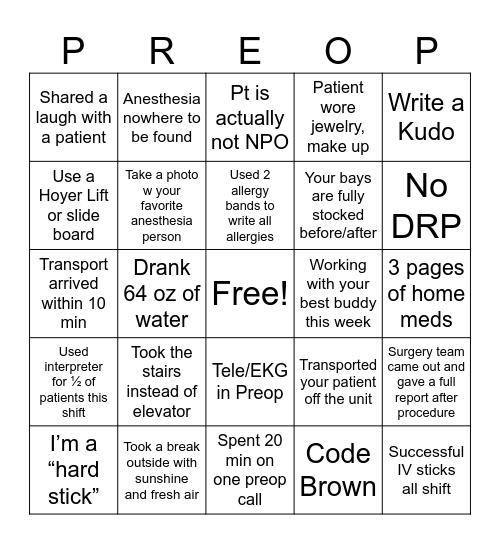 | P | R | E | O | P |
|---|---|---|---|---|
| Shared a laugh with a patient | Anesthesia nowhere to be found | Pt is actually not NPO | Patient wore jewelry, make up | Write a Kudo |
| Use a Hoyer Lift or slide board | Take a photo w your favorite anesthesia person | Used 2 allergy bands to write all allergies | Your bays are fully stocked before/after | No DRP |
| Transport arrived within 10 min | Drank 64 oz of water | Free! | Working with your best buddy this week | 3 pages of home meds |
| Used interpreter for ½ of patients this shift | Took the stairs instead of elevator | Tele/EKG in Preop | Transported your patient off the unit | Surgery team came out and gave a full report after procedure |
| I'm a "hard stick" | Took a break outside with sunshine and fresh air | Spent 20 min on one preop call | Code Brown | Successful IV sticks all shift |